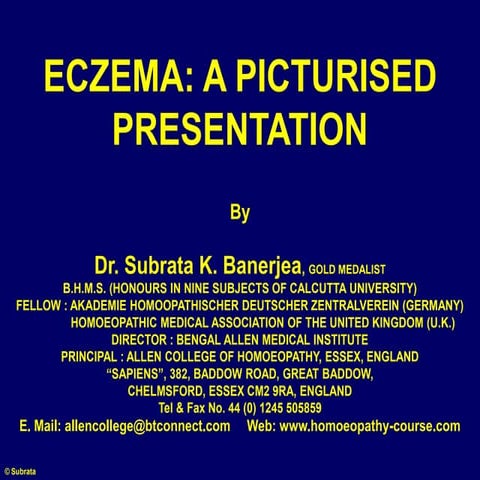 ECZEMA: A PICTURISED PRESENTATION

By

Dr. Subrata K. Banerjea, GOLD MEDALIST
B.H.M.S. (HONOURS IN NINE SUBJECTS OF CALCUTTA UNIVERSITY)
FELLOW : AKADEMIE HOMOOPATHISCHER DEUTSCHER ZENTRALVEREIN (GERMANY)
HOMOEOPATHIC MEDICAL ASSOCIATION OF THE UNITED KINGDOM (U.K.)
DIRECTOR : BENGAL ALLEN MEDICAL INSTITUTE
PRINCIPAL : ALLEN COLLEGE OF HOMOEOPATHY, ESSEX, ENGLAND
"SAPIENS", 382, BADDOW ROAD, GREAT BADDOW,
CHELMSFORD, ESSEX CM2 9RA, ENGLAND
Tel & Fax No. 44 (0) 1245 505859
E. Mail: allencollege@btconnect.com Web: www.homoeopathy-course.com

© Subrata